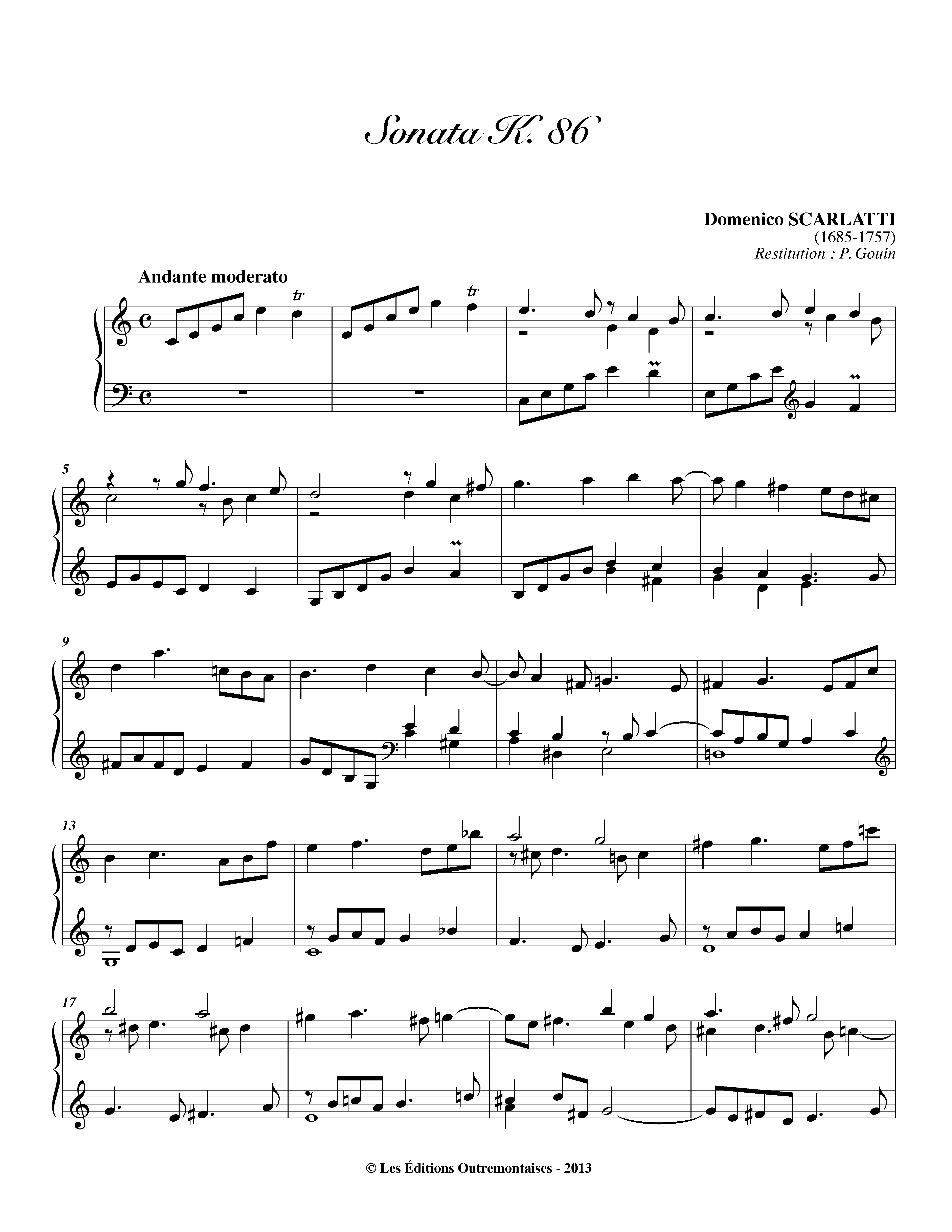 Sonata K. 86

Domenico SCARLATTI
(1685-1757)
Restitution : P. Gouin

Andante moderato

tr

tr

5

9

13

17

© Les Éditions Outremontaises - 2013